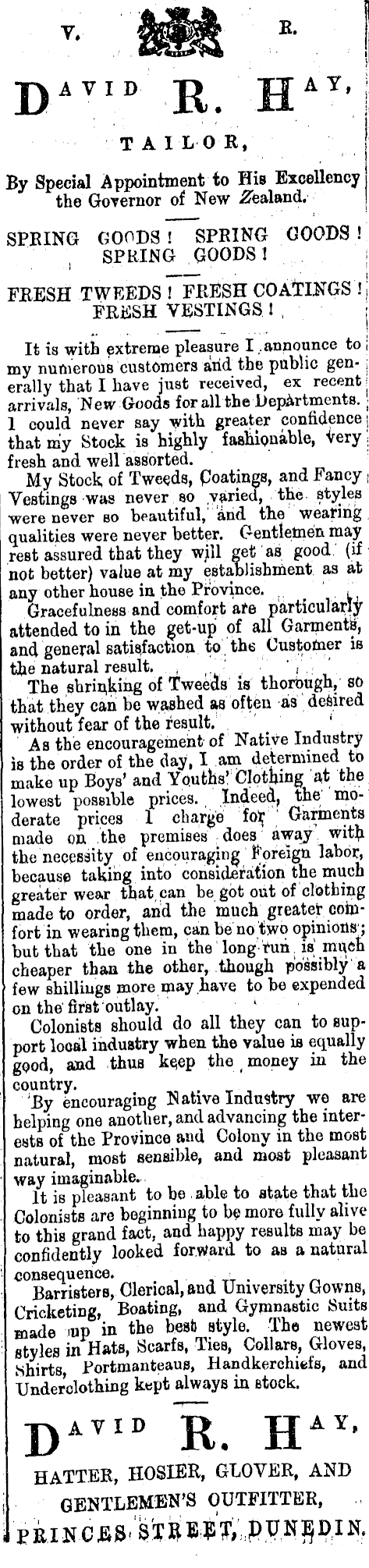 V. R.

DAVID R. HAY,

TAILOR,

By Special Appointment to His Excellency the Governor of New Zealand.

SPRING GOODS! SPRING GOODS! SPRING GOODS!

FRESH TWEEDS! FRESH COATINGS! FRESH VESTINGS!

It is with extreme pleasure I announce to my numerous customers and the public generally that I have just received, ex recent arrivals, New Goods for all the Departments. I could never say with greater confidence that my Stock is highly fashionable, very fresh and well assorted.

My Stock of Tweeds, Coatings, and Fancy Vestings was never so varied, the styles were never so beautiful, and the wearing qualities were never better. Gentlemen may rest assured that they will get as good (if not better) value at my establishment as at any other house in the Province.

Gracefulness and comfort are particularly attended to in the get-up of all Garments, and general satisfaction to the Customer is the natural result.

The shrinking of Tweeds is thorough, so that they can be washed as often as desired without fear of the result.

As the encouragement of Native Industry is the order of the day, I am determined to make up Boys' and Youths' Clothing at the lowest possible prices. Indeed, the moderate prices I charge for Garments made on the premises does away with the necessity of encouraging Foreign labor, because taking into consideration the much greater wear that can be got out of clothing made to order, and the much greater comfort in wearing them, can be no two opinions; but that the one in the long run is much cheaper than the other, though possibly a few shillings more may have to be expended on the first outlay.

Colonists should do all they can to support local industry when the value is equally good, and thus keep the money in the country.

By encouraging Native Industry we are helping one another, and advancing the interests of the Province and Colony in the most natural, most sensible, and most pleasant way imaginable.

It is pleasant to be able to state that the Colonists are beginning to be more fully alive to this grand fact, and happy results may be confidently looked forward to as a natural consequence.

Barristers, Clerical, and University Gowns, Cricketing, Boating, and Gymnastic Suits made up in the best style. The newest styles in Hats, Scarfs, Ties, Collars, Gloves, Shirts, Portmanteaus, Handkerchiefs, and Underclothing kept always in stock.

DAVID R. HAY,

HATTER, HOSIER, GLOVER, AND GENTLEMEN'S OUTFITTER,

PRINCES STREET, DUNEDIN.